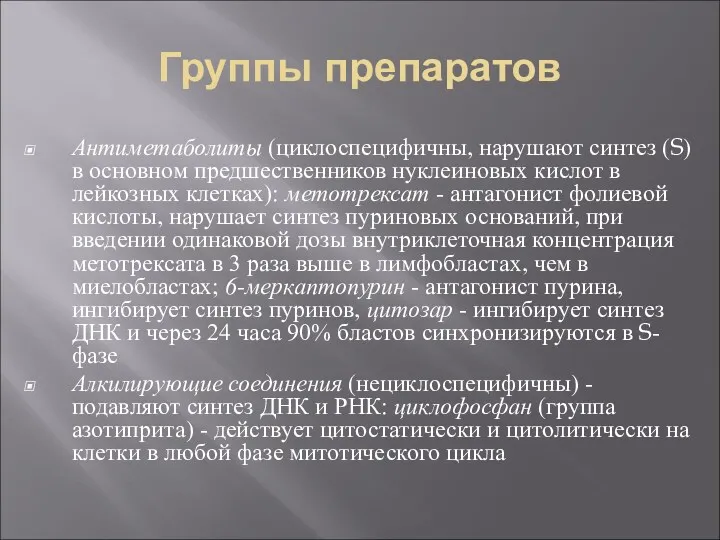 Группы препаратов

Антиметаболиты (циклоспецифичны, нарушают синтез (S) в основном предшественников нуклеиновых кислот в лейкозных клетках): метотрексат - антагонист фолиевой кислоты, нарушает синтез пуриновых оснований, при введении одинаковой дозы внутриклеточная концентрация метотрексата в 3 раза выше в лимфобластах, чем в миелобластах; 6-меркаптопурин - антагонист пурина, ингибирует синтез пуринов, цитозар - ингибирует синтез ДНК и через 24 часа 90% бластов синхронизируются в S-фазе

Алкилирующие соединения (нециклоспецифичны) - подавляют синтез ДНК и РНК: циклофосфан (группа азотиприта) - действует цитостатически и цитолитически на клетки в любой фазе митотического цикла